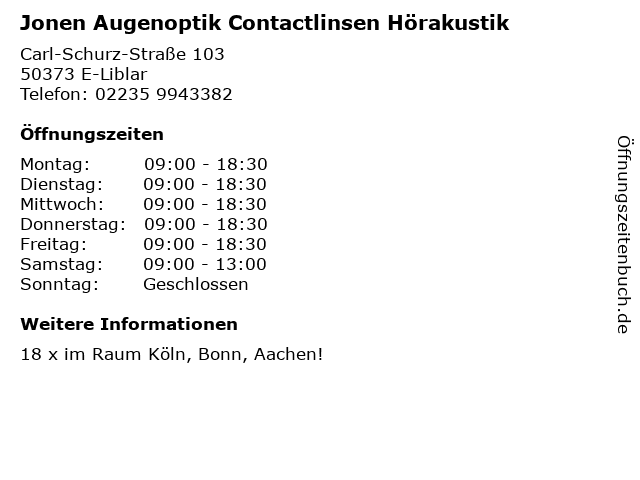 Jonen Augenoptik Contactlinsen Hörakustik

Carl-Schurz-Straße 103
50373 E-Liblar
Telefon: 02235 9943382

Öffnungszeiten

Montag: 09:00 - 18:30
Dienstag: 09:00 - 18:30
Mittwoch: 09:00 - 18:30
Donnerstag: 09:00 - 18:30
Freitag: 09:00 - 18:30
Samstag: 09:00 - 13:00
Sonntag: Geschlossen

Weitere Informationen

18 x im Raum Köln, Bonn, Aachen!

Öffnungszeitenbuch.de